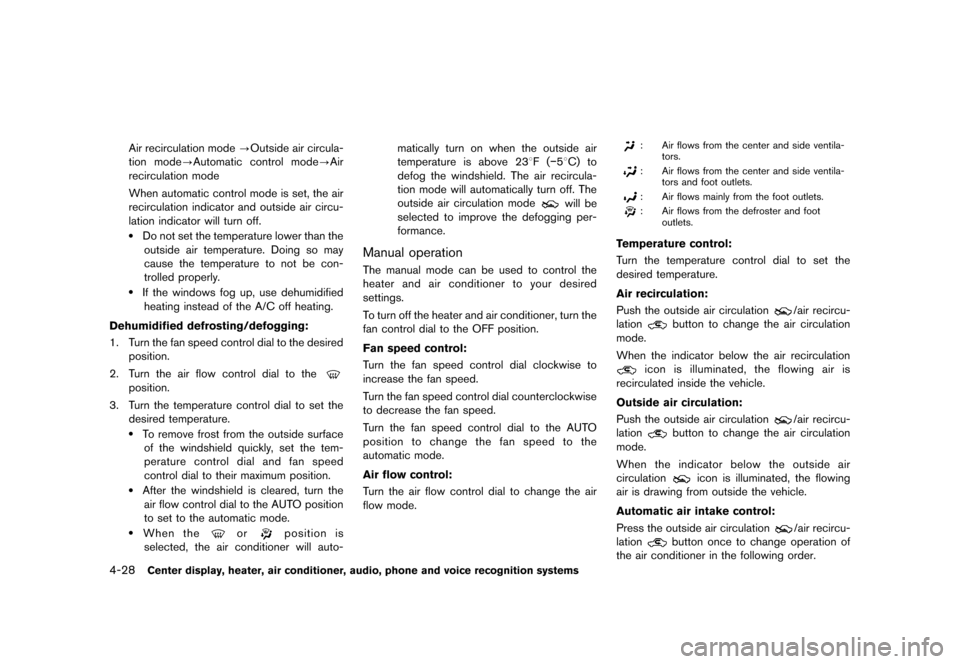 Air recirculation mode →Outside air circulation mode→Automatic control mode→Air recirculation mode

When automatic control mode is set, the air recirculation indicator and outside air circulation indicator will turn off.

• Do not set the temperature lower than the outside air temperature. Doing so may cause the temperature to not be controlled properly.

• If the windows fog up, use dehumidified heating instead of the A/C off heating.

Dehumidified defrosting/defogging:

1. Turn the fan speed control dial to the desired position.

2. Turn the air flow control dial to the position.

3. Turn the temperature control dial to set the desired temperature.

• To remove frost from the outside surface of the windshield quickly, set the temperature control dial and fan speed control dial to their maximum position.

• After the windshield is cleared, turn the air flow control dial to the AUTO position to set to the automatic mode.

• When the or position is selected, the air conditioner will automatically turn on when the outside air temperature is above 23°F (−5°C) to defog the windshield. The air recirculation mode will automatically turn off. The outside air circulation mode will be selected to improve the defogging performance.

Manual operation

The manual mode can be used to control the heater and air conditioner to your desired settings.

To turn off the heater and air conditioner, turn the fan control dial to the OFF position.

Fan speed control:

Turn the fan speed control dial clockwise to increase the fan speed.

Turn the fan speed control dial counterclockwise to decrease the fan speed.

Turn the fan speed control dial to the AUTO position to change the fan speed to the automatic mode.

Air flow control:

Turn the air flow control dial to change the air flow mode.

: Air flows from the center and side ventilators.

: Air flows from the center and side ventilators and foot outlets.

: Air flows mainly from the foot outlets.

: Air flows from the defroster and foot outlets.

Temperature control:

Turn the temperature control dial to set the desired temperature.

Air recirculation:

Push the outside air circulation /air recirculation button to change the air circulation mode.

When the indicator below the air recirculation icon is illuminated, the flowing air is recirculated inside the vehicle.

Outside air circulation:

Push the outside air circulation /air recirculation button to change the air circulation mode.

When the indicator below the outside air circulation icon is illuminated, the flowing air is drawing from outside the vehicle.

Automatic air intake control:

Press the outside air circulation /air recirculation button once to change operation of the air conditioner in the following order.

4-28 Center display, heater, air conditioner, audio, phone and voice recognition systems